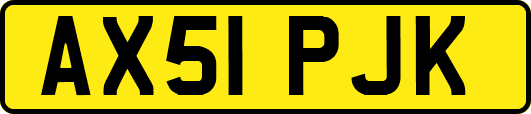 AX51 PJK